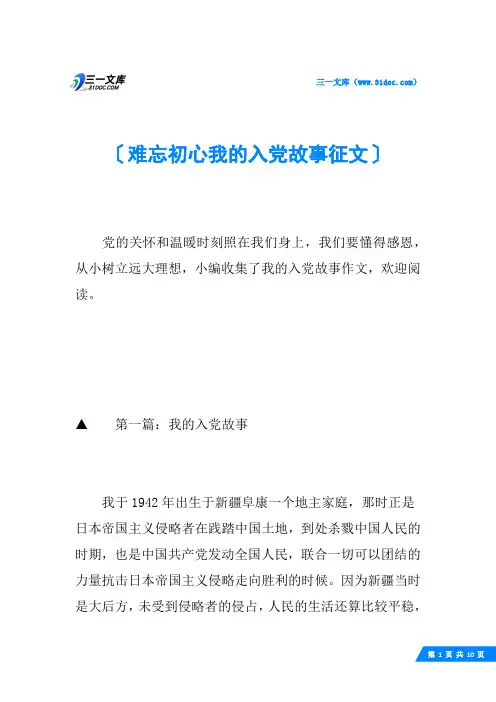 三一文库
31DOC.COM

三一文库（www.31doc.com）

〔难忘初心我的入党故事征文〕

党的关怀和温暖时刻照在我们身上，我们要懂得感恩，从小树立远大理想，小编收集了我的入党故事作文，欢迎阅读。

▲　第一篇：我的入党故事

我于1942年出生于新疆阜康一个地主家庭，那时正是日本帝国主义侵略者在践踏中国土地，到处杀戮中国人民的时期，也是中国共产党发动全国人民，联合一切可以团结的力量抗击日本帝国主义侵略走向胜利的时候。因为新疆当时是大后方，未受到侵略者的侵占，人民的生活还算比较平稳，

第 1 页 共 10 页